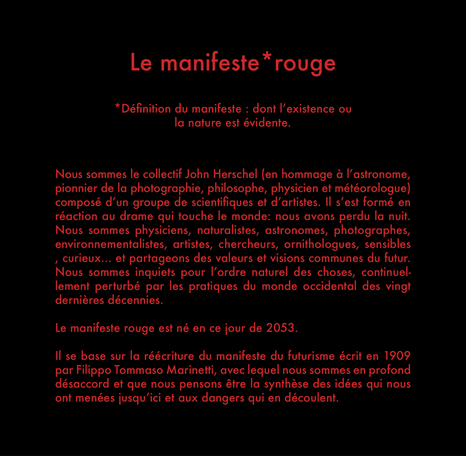 Le manifeste*rouge

*Définition du manifeste : dont l'existence ou la nature est évidente.

Nous sommes le collectif John Herschel (en hommage à l'astronome, pionnier de la photographie, philosophe, physicien et météorologue) composé d'un groupe de scientifiques et d'artistes. Il s'est formé en réaction au drame qui touche le monde: nous avons perdu la nuit. Nous sommes physiciens, naturalistes, astronomes, photographes, environnementalistes, artistes, chercheurs, ornithologues, sensibles , curieux... et partageons des valeurs et visions communes du futur. Nous sommes inquiets pour l'ordre naturel des choses, continuellement perturbé par les pratiques du monde occidental des vingt dernières décennies.

Le manifeste rouge est né en ce jour de 2053.

Il se base sur la réécriture du manifeste du futurisme écrit en 1909 par Filippo Tommaso Marinetti, avec lequel nous sommes en profond désaccord et que nous pensons être la synthèse des idées qui nous ont menées jusqu'ici et aux dangers qui en découlent.